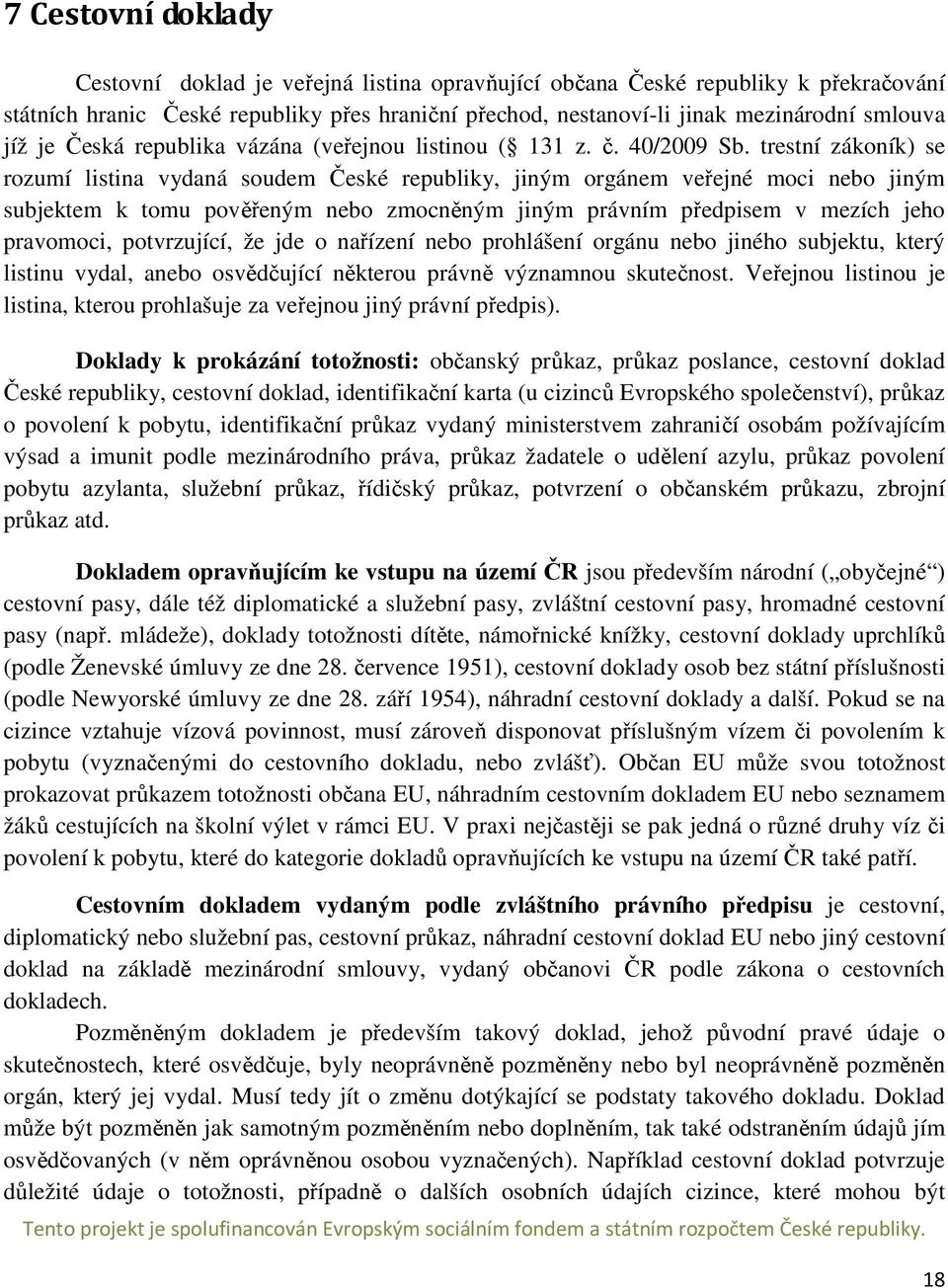 7 Cestovní doklady

Cestovní doklad je veřejná listina opravňující občana České republiky k překračování státních hranic České republiky přes hraniční přechod, nestanoví-li jinak mezinárodní smlouva jíž je Česká republika vázána (veřejnou listinou ( 131 z. č. 40/2009 Sb. trestní zákoník) se rozumí listina vydaná soudem České republiky, jiným orgánem veřejné moci nebo jiným subjektem k tomu pověřeným nebo zmocněným jiným právním předpisem v mezích jeho pravomoci, potvrzující, že jde o nařízení nebo prohlášení orgánu nebo jiného subjektu, který listinu vydal, anebo osvědčující některou právně významnou skutečnost. Veřejnou listinou je listina, kterou prohlašuje za veřejnou jiný právní předpis).

Doklady k prokázání totožnosti: občanský průkaz, průkaz poslance, cestovní doklad České republiky, cestovní doklad, identifikační karta (u cizinců Evropského společenství), průkaz o povolení k pobytu, identifikační průkaz vydaný ministerstvem zahraničí osobám požívajícím výsad a imunit podle mezinárodního práva, průkaz žadatele o udělení azylu, průkaz povolení pobytu azylanta, služební průkaz, řidičský průkaz, potvrzení o občanském průkazu, zbrojní průkaz atd.

Dokladem opravňujícím ke vstupu na území ČR jsou především národní („obyčejné“) cestovní pasy, dále též diplomatické a služební pasy, zvláštní cestovní pasy, hromadné cestovní pasy (např. mládeže), doklady totožnosti dítěte, námořnické knížky, cestovní doklady uprchlíků (podle Ženevské úmluvy ze dne 28. července 1951), cestovní doklady osob bez státní příslušnosti (podle Newyorské úmluvy ze dne 28. září 1954), náhradní cestovní doklady a další. Pokud se na cizince vztahuje vízová povinnost, musí zároveň disponovat příslušným vízem či povolením k pobytu (vyznačenými do cestovního dokladu, nebo zvlášť). Občan EU může svou totožnost prokazovat průkazem totožnosti občana EU, náhradním cestovním dokladem EU nebo seznamem žáků cestujících na školní výlet v rámci EU. V praxi nejčastěji se pak jedná o různé druhy víz či povolení k pobytu, které do kategorie dokladů opravňujících ke vstupu na území ČR také patří.

Cestovním dokladem vydaným podle zvláštního právního předpisu je cestovní, diplomatický nebo služební pas, cestovní průkaz, náhradní cestovní doklad EU nebo jiný cestovní doklad na základě mezinárodní smlouvy, vydaný občanovi ČR podle zákona o cestovních dokladech.

Pozměněným dokladem je především takový doklad, jehož původní pravé údaje o skutečnostech, které osvědčuje, byly neoprávněně pozměněny nebo byl neoprávněně pozměněn orgán, který jej vydal. Musí tedy jít o změnu dotýkající se podstaty takového dokladu. Doklad může být pozměněn jak samotným pozměněním nebo doplněním, tak také odstraněním údajů jím osvědčovaných (v něm oprávněnou osobou vyznačených). Například cestovní doklad potvrzuje důležité údaje o totožnosti, případně o dalších osobních údajích cizince, které mohou být

Tento projekt je spolufinancován Evropským sociálním fondem a státním rozpočtem České republiky.

18